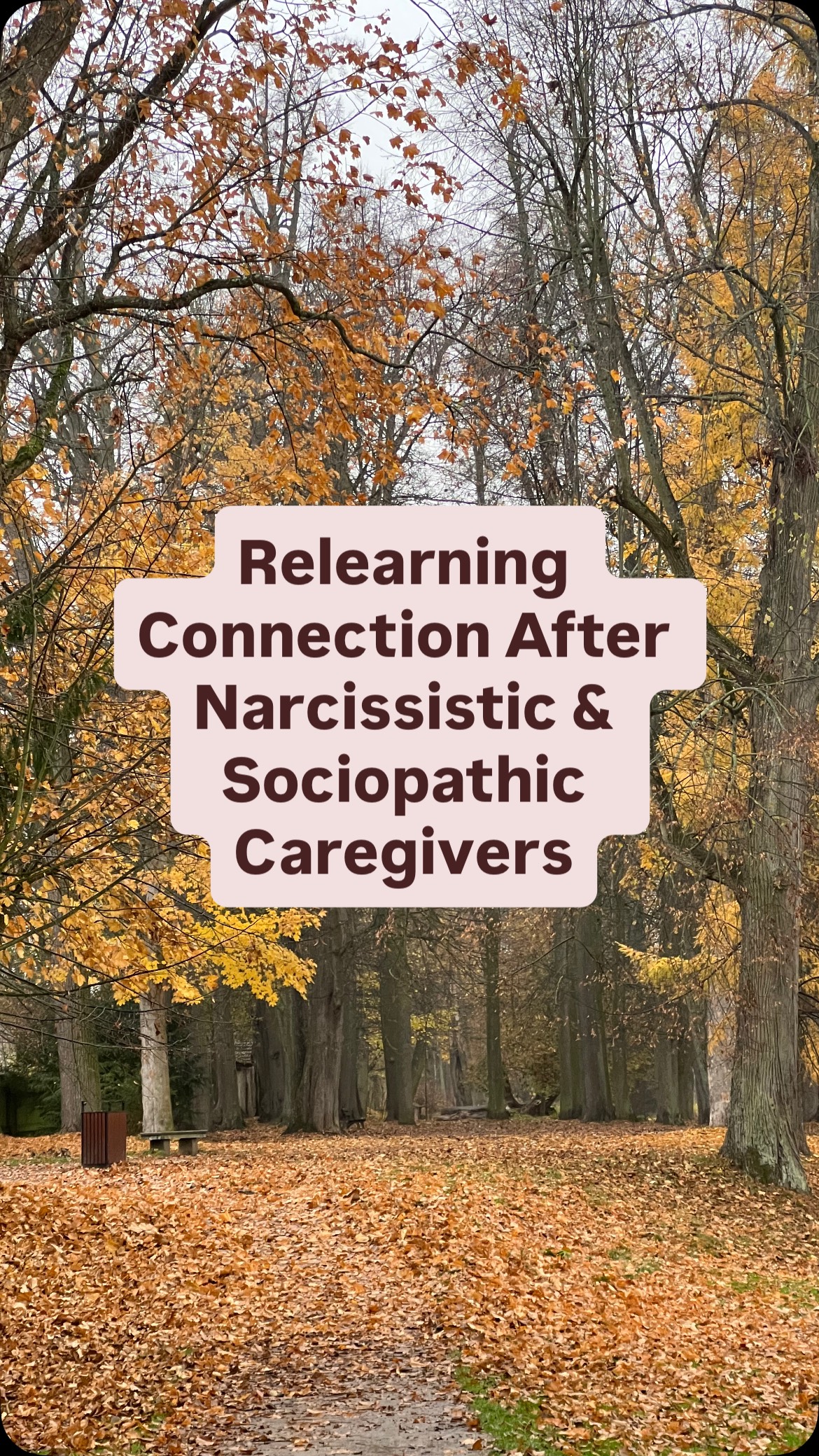 Relearning Connection After Narcissistic & Sociopathic Caregivers